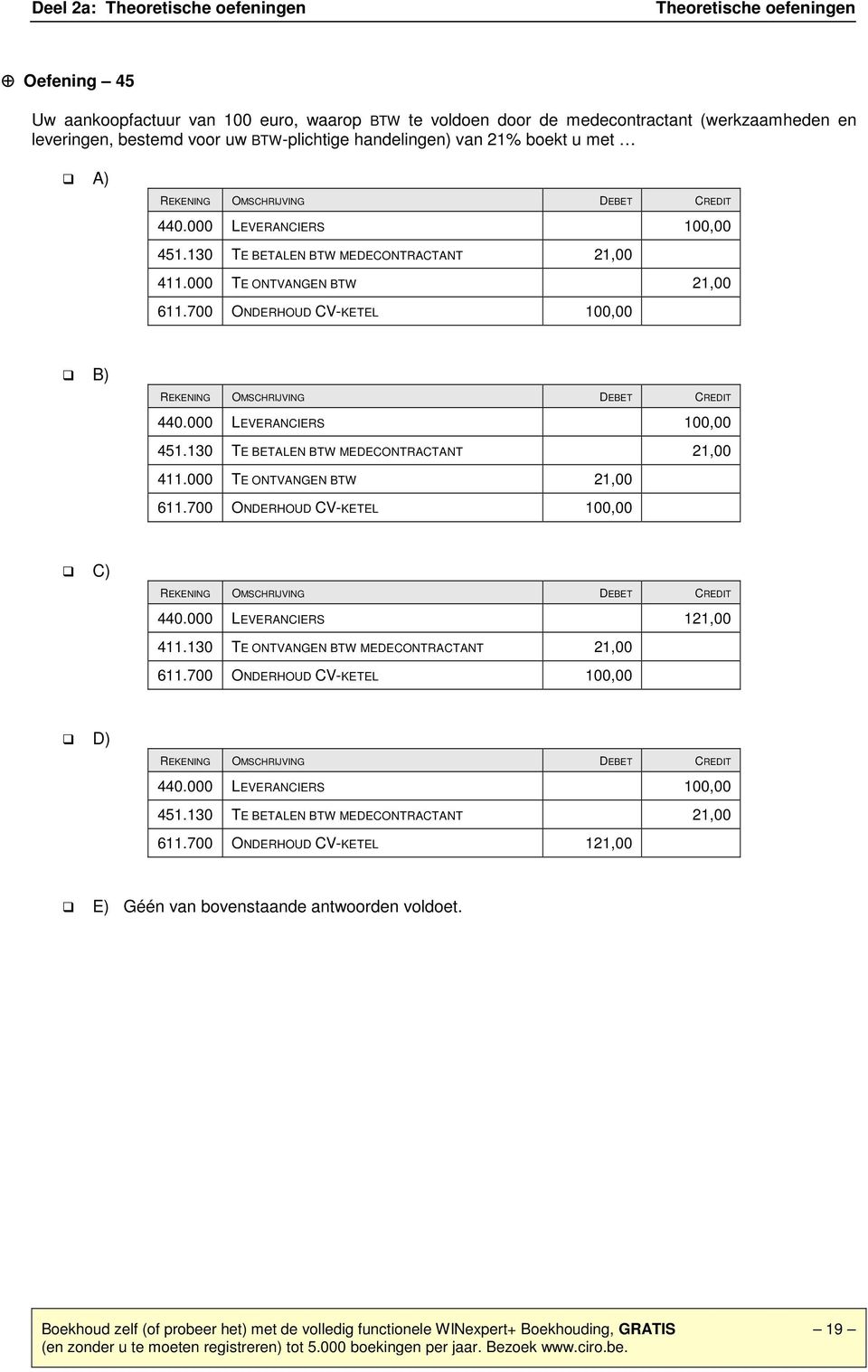 Deel 2a: Theoretische oefeningen Theoretische oefeningen

⊕ Oefening – 45

Uw aankoopfactuur van 100 euro, waarop BTW te voldoen door de medecontractant (werkzaamheden en leveringen, bestemd voor uw BTW-plichtige handelingen) van 21% boekt u met …

❑ A)

| REKENING | OMSCHRIJVING | DEBET | CREDIT |
|---|---|---|---|
| 440.000 | LEVERANCIERS | | 100,00 |
| 451.130 | TE BETALEN BTW MEDECONTRACTANT | 21,00 | |
| 411.000 | TE ONTVANGEN BTW | | 21,00 |
| 611.700 | ONDERHOUD CV-KETEL | 100,00 | |

❑ B)

| REKENING | OMSCHRIJVING | DEBET | CREDIT |
|---|---|---|---|
| 440.000 | LEVERANCIERS | | 100,00 |
| 451.130 | TE BETALEN BTW MEDECONTRACTANT | | 21,00 |
| 411.000 | TE ONTVANGEN BTW | 21,00 | |
| 611.700 | ONDERHOUD CV-KETEL | 100,00 | |

❑ C)

| REKENING | OMSCHRIJVING | DEBET | CREDIT |
|---|---|---|---|
| 440.000 | LEVERANCIERS | | 121,00 |
| 411.130 | TE ONTVANGEN BTW MEDECONTRACTANT | 21,00 | |
| 611.700 | ONDERHOUD CV-KETEL | 100,00 | |

❑ D)

| REKENING | OMSCHRIJVING | DEBET | CREDIT |
|---|---|---|---|
| 440.000 | LEVERANCIERS | | 100,00 |
| 451.130 | TE BETALEN BTW MEDECONTRACTANT | | 21,00 |
| 611.700 | ONDERHOUD CV-KETEL | 121,00 | |

❑ E) Géén van bovenstaande antwoorden voldoet.

Boekhoud zelf (of probeer het) met de volledig functionele WINexpert+ Boekhouding, GRATIS (en zonder u te moeten registreren) tot 5.000 boekingen per jaar. Bezoek www.ciro.be. – 19 –